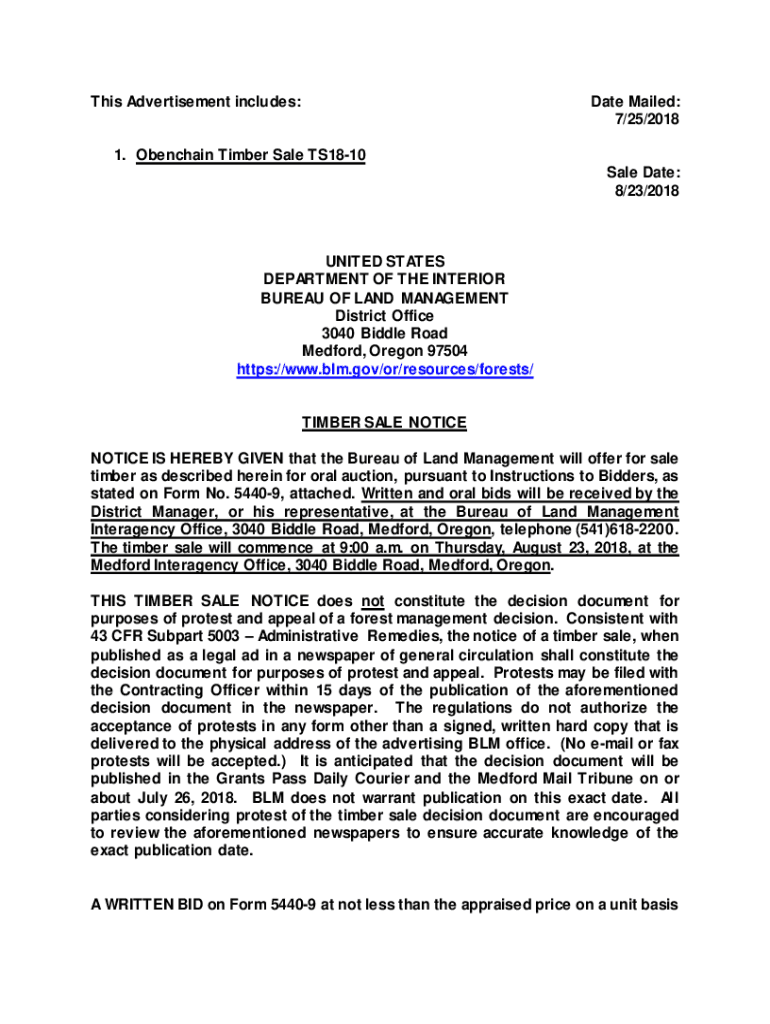 This Advertisement includes:

Date Mailed:
7/25/2018

1. Obenchain Timber Sale TS18-10

Sale Date:
8/23/2018

UNITED STATES
DEPARTMENT OF THE INTERIOR
BUREAU OF LAND MANAGEMENT
District Office
3040 Biddle Road
Medford, Oregon 97504
https://www.blm.gov/or/resources/forests/

TIMBER SALE NOTICE

NOTICE IS HEREBY GIVEN that the Bureau of Land Management will offer for sale timber as described herein for oral auction, pursuant to Instructions to Bidders, as stated on Form No. 5440-9, attached. Written and oral bids will be received by the District Manager, or his representative, at the Bureau of Land Management Interagency Office, 3040 Biddle Road, Medford, Oregon, telephone (541)618-2200. The timber sale will commence at 9:00 a.m. on Thursday, August 23, 2018, at the Medford Interagency Office, 3040 Biddle Road, Medford, Oregon.

THIS TIMBER SALE NOTICE does not constitute the decision document for purposes of protest and appeal of a forest management decision. Consistent with 43 CFR Subpart 5003 – Administrative Remedies, the notice of a timber sale, when published as a legal ad in a newspaper of general circulation shall constitute the decision document for purposes of protest and appeal. Protests may be filed with the Contracting Officer within 15 days of the publication of the aforementioned decision document in the newspaper. The regulations do not authorize the acceptance of protests in any form other than a signed, written hard copy that is delivered to the physical address of the advertising BLM office. (No e-mail or fax protests will be accepted.) It is anticipated that the decision document will be published in the Grants Pass Daily Courier and the Medford Mail Tribune on or about July 26, 2018. BLM does not warrant publication on this exact date. All parties considering protest of the timber sale decision document are encouraged to review the aforementioned newspapers to ensure accurate knowledge of the exact publication date.

A WRITTEN BID on Form 5440-9 at not less than the appraised price on a unit basis